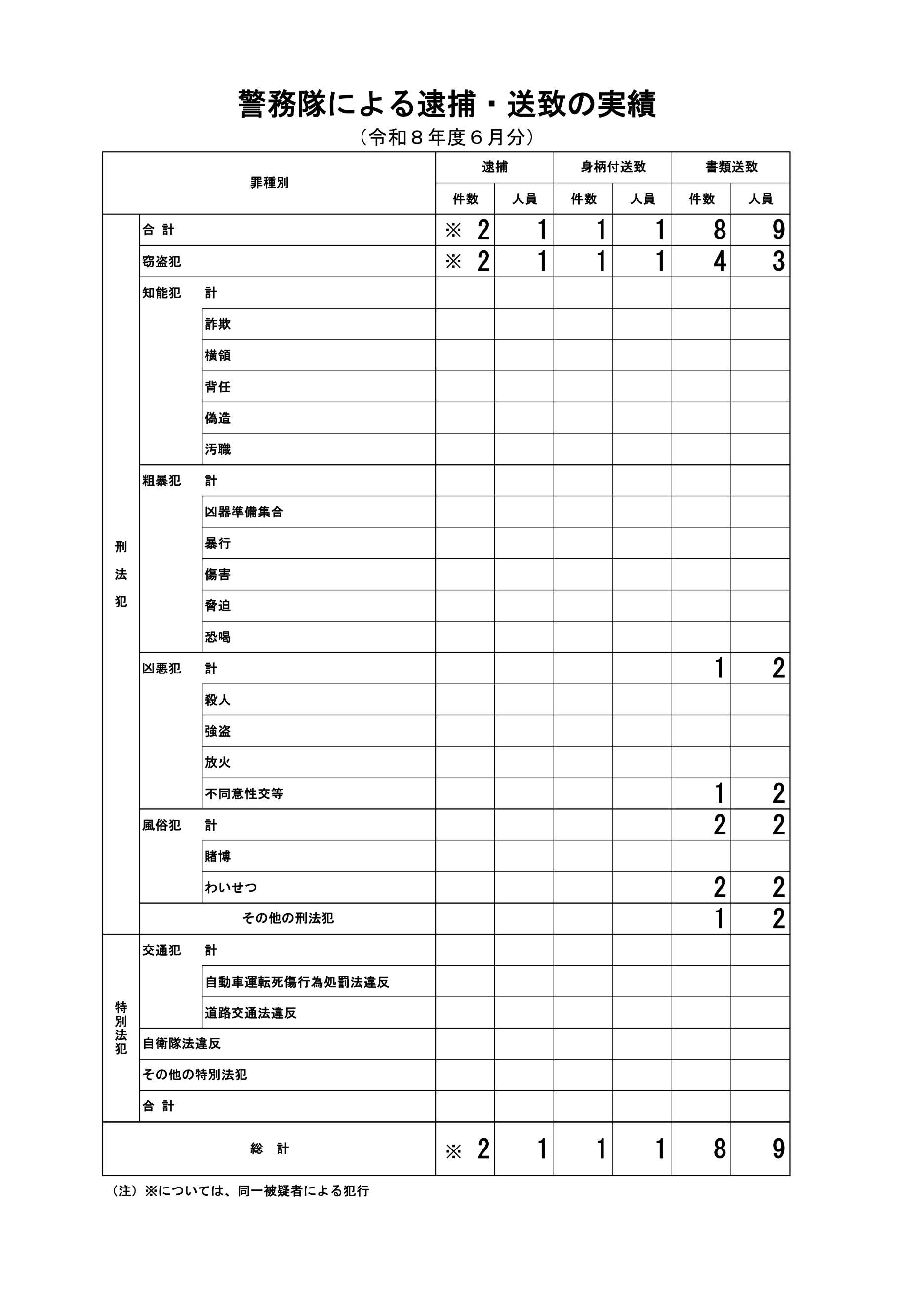 警務隊による逮捕・送致の実績

（令和８年度６月分）

| 罪種別 | | | 逮捕 件数 | 逮捕 人員 | 身柄付送致 件数 | 身柄付送致 人員 | 書類送致 件数 | 書類送致 人員 |
|---|---|---|---|---|---|---|---|---|
| 刑法犯 | 合 計 | | ※ 2 | 1 | 1 | 1 | 8 | 9 |
| | 窃盗犯 | | ※ 2 | 1 | 1 | 1 | 4 | 3 |
| | 知能犯 | 計 | | | | | | |
| | | 詐欺 | | | | | | |
| | | 横領 | | | | | | |
| | | 背任 | | | | | | |
| | | 偽造 | | | | | | |
| | | 汚職 | | | | | | |
| | 粗暴犯 | 計 | | | | | | |
| | | 凶器準備集合 | | | | | | |
| | | 暴行 | | | | | | |
| | | 傷害 | | | | | | |
| | | 脅迫 | | | | | | |
| | | 恐喝 | | | | | | |
| | 凶悪犯 | 計 | | | | | 1 | 2 |
| | | 殺人 | | | | | | |
| | | 強盗 | | | | | | |
| | | 放火 | | | | | | |
| | | 不同意性交等 | | | | | 1 | 2 |
| | 風俗犯 | 計 | | | | | 2 | 2 |
| | | 賭博 | | | | | | |
| | | わいせつ | | | | | 2 | 2 |
| | その他の刑法犯 | | | | | | 1 | 2 |
| 特別法犯 | 交通犯 | 計 | | | | | | |
| | | 自動車運転死傷行為処罰法違反 | | | | | | |
| | | 道路交通法違反 | | | | | | |
| | 自衛隊法違反 | | | | | | | |
| | その他の特別法犯 | | | | | | | |
| | 合 計 | | | | | | | |
| 総 計 | | | ※ 2 | 1 | 1 | 1 | 8 | 9 |

（注）※については、同一被疑者による犯行